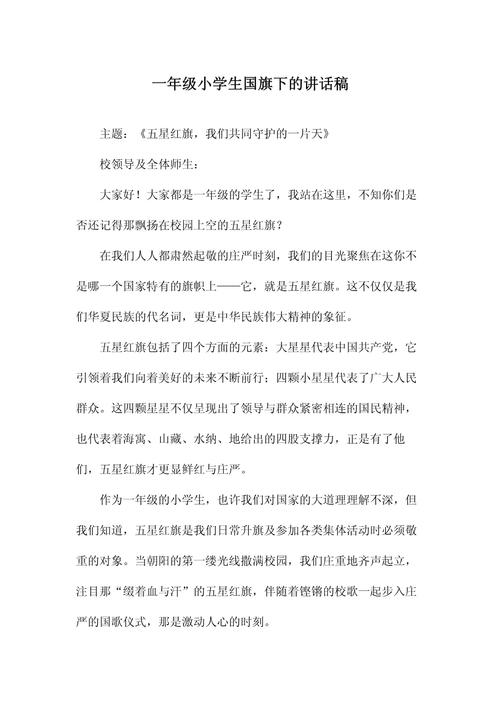 一年级小学生国旗下的讲话稿

主题：《五星红旗，我们共同守护的一片天》

校领导及全体师生：

大家好！大家都是一年级的学生了，我站在这里，不知你们是否还记得那飘扬在校园上空的五星红旗？

在我们人人都肃然起敬的庄严时刻，我们的目光聚焦在这你不是哪一个国家特有的旗帜上——它，就是五星红旗。这不仅仅是我们华夏民族的代名词，更是中华民族伟大精神的象征。

五星红旗包括了四个方面的元素：大星星代表中国共产党，它引领着我们向着美好的未来不断前行；四颗小星星代表了广大人民群众。这四颗星星不仅呈现出了领导与群众紧密相连的国民精神，也代表着海寓、山藏、水纳、地给出的四股支撑力，正是有了他们，五星红旗才更显鲜红与庄严。

作为一年级的小学生，也许我们对国家的大道理理解不深，但我们知道，五星红旗是我们日常升旗及参加各类集体活动时必须敬重的对象。当朝阳的第一缕光线撒满校园，我们庄重地齐声起立，注目那“缀着血与汗”的五星红旗，伴随着铿锵的校歌一起步入庄严的国歌仪式，那是激动人心的时刻。